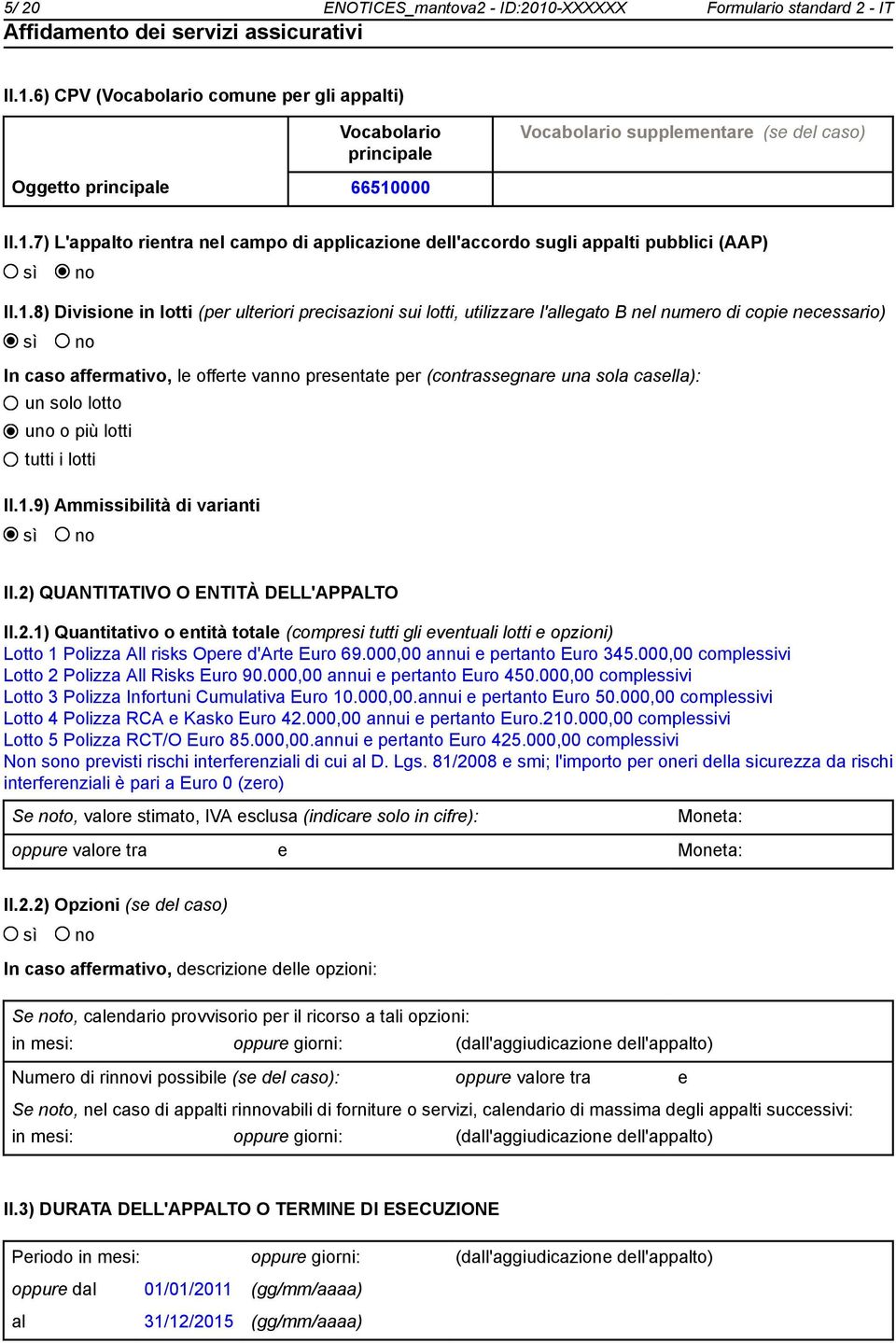 5/ 20 ENOTICES_mantova2 - ID:2010-XXXXXX Formulario standard 2 - IT
Affidamento dei servizi assicurativi

II.1.6) CPV (Vocabolario comune per gli appalti)

| | Vocabolario principale | Vocabolario supplementare (se del caso) |
|---|---|---|
| Oggetto principale | 66510000 | |

II.1.7) L'appalto rientra nel campo di applicazione dell'accordo sugli appalti pubblici (AAP)
sì no

II.1.8) Divisione in lotti (per ulteriori precisazioni sui lotti, utilizzare l'allegato B nel numero di copie necessario)
sì no

In caso affermativo, le offerte vanno presentate per (contrassegnare una sola casella):
un solo lotto
uno o più lotti
tutti i lotti

II.1.9) Ammissibilità di varianti
sì no

II.2) QUANTITATIVO O ENTITÀ DELL'APPALTO

II.2.1) Quantitativo o entità totale (compresi tutti gli eventuali lotti e opzioni)
Lotto 1 Polizza All risks Opere d'Arte Euro 69.000,00 annui e pertanto Euro 345.000,00 complessivi
Lotto 2 Polizza All Risks Euro 90.000,00 annui e pertanto Euro 450.000,00 complessivi
Lotto 3 Polizza Infortuni Cumulativa Euro 10.000,00.annui e pertanto Euro 50.000,00 complessivi
Lotto 4 Polizza RCA e Kasko Euro 42.000,00 annui e pertanto Euro.210.000,00 complessivi
Lotto 5 Polizza RCT/O Euro 85.000,00.annui e pertanto Euro 425.000,00 complessivi
Non sono previsti rischi interferenziali di cui al D. Lgs. 81/2008 e smi; l'importo per oneri della sicurezza da rischi interferenziali è pari a Euro 0 (zero)

Se noto, valore stimato, IVA esclusa (indicare solo in cifre): Moneta:
oppure valore tra e Moneta:

II.2.2) Opzioni (se del caso)
sì no

In caso affermativo, descrizione delle opzioni:

Se noto, calendario provvisorio per il ricorso a tali opzioni:
in mesi: oppure giorni: (dall'aggiudicazione dell'appalto)

Numero di rinnovi possibile (se del caso): oppure valore tra e
Se noto, nel caso di appalti rinnovabili di forniture o servizi, calendario di massima degli appalti successivi:
in mesi: oppure giorni: (dall'aggiudicazione dell'appalto)

II.3) DURATA DELL'APPALTO O TERMINE DI ESECUZIONE

Periodo in mesi: oppure giorni: (dall'aggiudicazione dell'appalto)
oppure dal 01/01/2011 (gg/mm/aaaa)
al 31/12/2015 (gg/mm/aaaa)